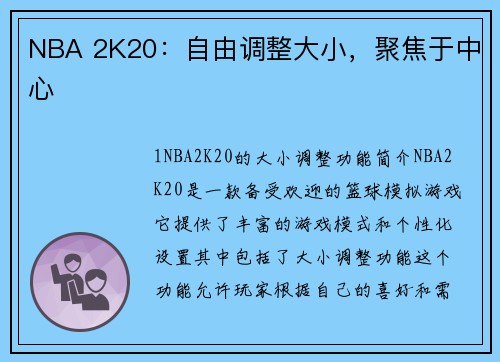 NBA 2K20：自由调整大小，聚焦于中心

1NBA2K20的大小调整功能简介NBA2K20是一款备受欢迎的篮球模拟游戏它提供了丰富的游戏模式和个性化设置其中包括了大小调整功能这个功能允许玩家根据自己的喜好和需